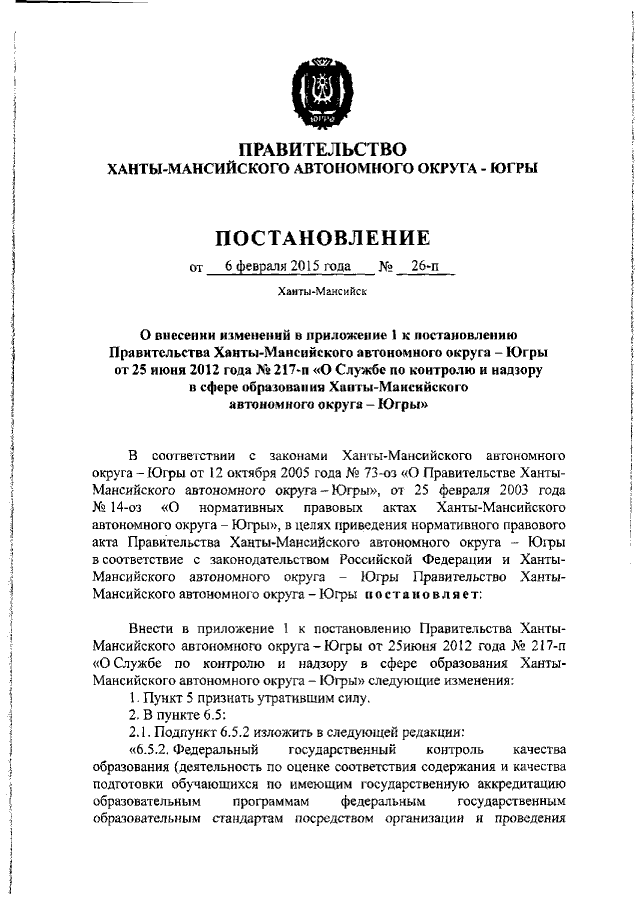 ЮГРА

ПРАВИТЕЛЬСТВО
ХАНТЫ-МАНСИЙСКОГО АВТОНОМНОГО ОКРУГА - ЮГРЫ

ПОСТАНОВЛЕНИЕ

от 6 февраля 2015 года № 26-п

Ханты-Мансийск

О внесении изменений в приложение 1 к постановлению Правительства Ханты-Мансийского автономного округа – Югры от 25 июня 2012 года № 217-п «О Службе по контролю и надзору в сфере образования Ханты-Мансийского автономного округа – Югры»

В соответствии с законами Ханты-Мансийского автономного округа – Югры от 12 октября 2005 года № 73-оз «О Правительстве Ханты-Мансийского автономного округа – Югры», от 25 февраля 2003 года № 14-оз «О нормативных правовых актах Ханты-Мансийского автономного округа – Югры», в целях приведения нормативного правового акта Правительства Ханты-Мансийского автономного округа – Югры в соответствие с законодательством Российской Федерации и Ханты-Мансийского автономного округа – Югры Правительство Ханты-Мансийского автономного округа – Югры постановляет:

Внести в приложение 1 к постановлению Правительства Ханты-Мансийского автономного округа – Югры от 25июня 2012 года № 217-п «О Службе по контролю и надзору в сфере образования Ханты-Мансийского автономного округа – Югры» следующие изменения:
1. Пункт 5 признать утратившим силу.
2. В пункте 6.5:
2.1. Подпункт 6.5.2 изложить в следующей редакции:
«6.5.2. Федеральный государственный контроль качества образования (деятельность по оценке соответствия содержания и качества подготовки обучающихся по имеющим государственную аккредитацию образовательным программам федеральным государственным образовательным стандартам посредством организации и проведения